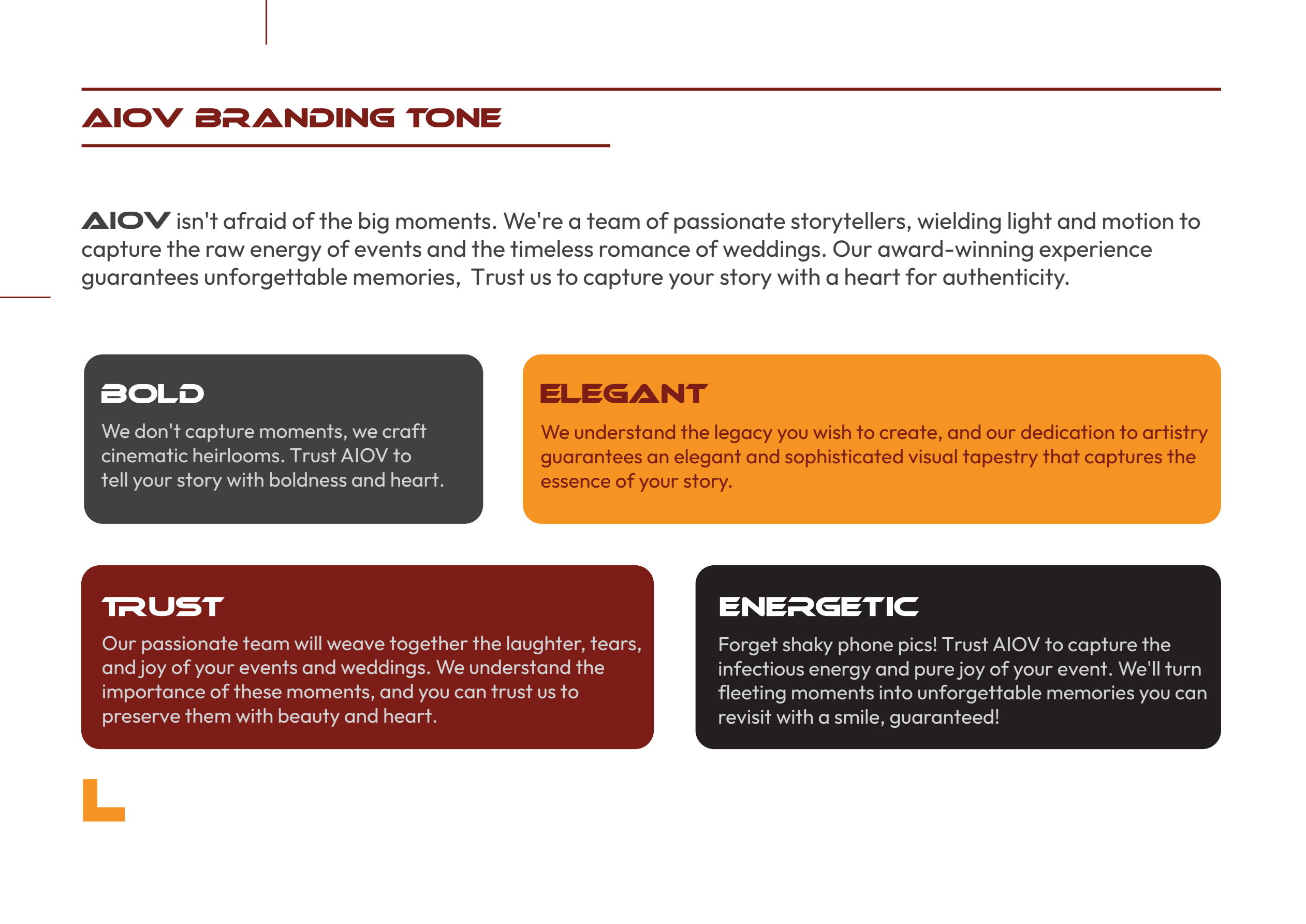 AIOV BRANDING TONE

AIOV isn't afraid of the big moments. We're a team of passionate storytellers, wielding light and motion to capture the raw energy of events and the timeless romance of weddings. Our award-winning experience guarantees unforgettable memories,  Trust us to capture your story with a heart for authenticity.

BOLD
We don't capture moments, we craft cinematic heirlooms. Trust AIOV to tell your story with boldness and heart.

ELEGANT
We understand the legacy you wish to create, and our dedication to artistry guarantees an elegant and sophisticated visual tapestry that captures the essence of your story.

TRUST
Our passionate team will weave together the laughter, tears, and joy of your events and weddings. We understand the importance of these moments, and you can trust us to preserve them with beauty and heart.

ENERGETIC
Forget shaky phone pics! Trust AIOV to capture the infectious energy and pure joy of your event. We'll turn fleeting moments into unforgettable memories you can revisit with a smile, guaranteed!